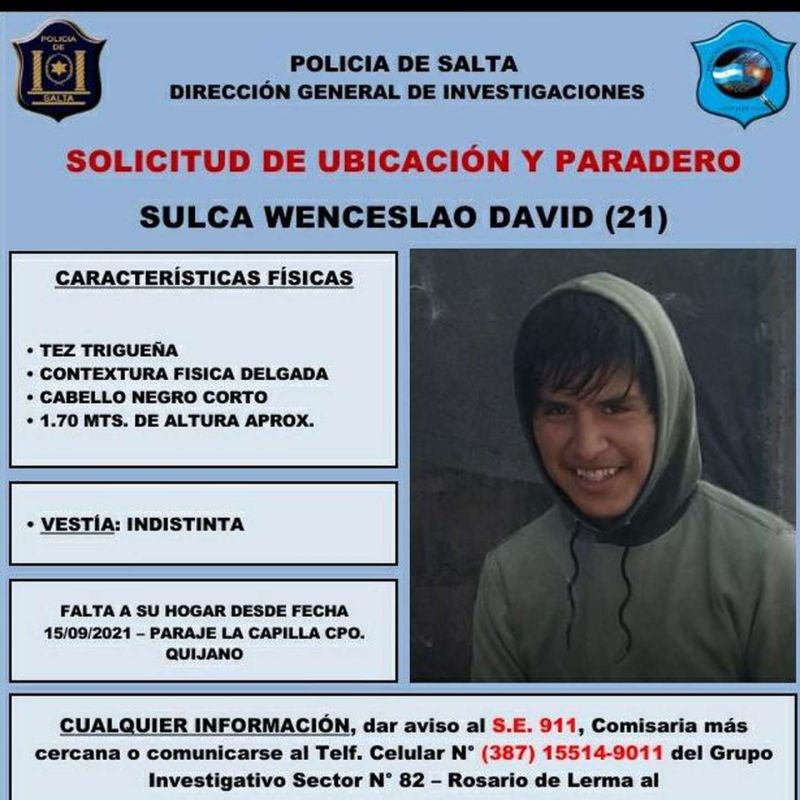 POLICIA DE SALTA

POLICIA DE SALTA
DIRECCIÓN GENERAL DE INVESTIGACIONES

SOLICITUD DE UBICACIÓN Y PARADERO

SULCA WENCESLAO DAVID (21)

CARACTERÍSTICAS FÍSICAS

• TEZ TRIGUEÑA
• CONTEXTURA FISICA DELGADA
• CABELLO NEGRO CORTO
• 1.70 MTS. DE ALTURA APROX.

• VESTÍA: INDISTINTA

FALTA A SU HOGAR DESDE FECHA 15/09/2021 – PARAJE LA CAPILLA CPO. QUIJANO

CUALQUIER INFORMACIÓN, dar aviso al S.E. 911, Comisaria más cercana o comunicarse al Telf. Celular N° (387) 15514-9011 del Grupo Investigativo Sector N° 82 – Rosario de Lerma al